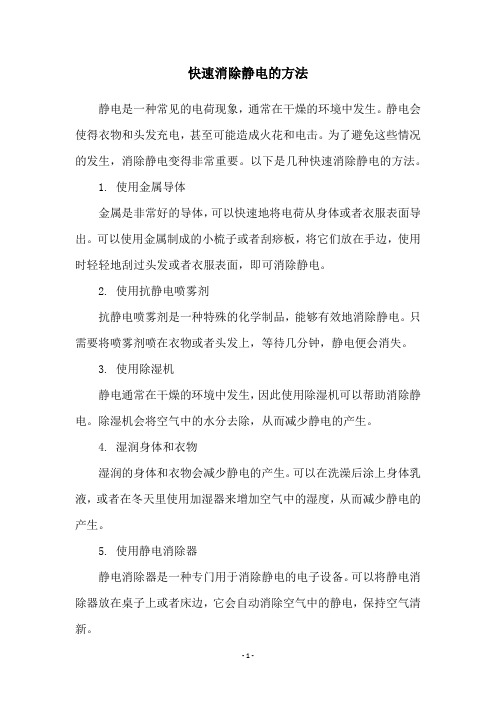 快速消除静电的方法

静电是一种常见的电荷现象，通常在干燥的环境中发生。静电会使得衣物和头发充电，甚至可能造成火花和电击。为了避免这些情况的发生，消除静电变得非常重要。以下是几种快速消除静电的方法。

1. 使用金属导体

金属是非常好的导体，可以快速地将电荷从身体或者衣服表面导出。可以使用金属制成的小梳子或者刮痧板，将它们放在手边，使用时轻轻地刮过头发或者衣服表面，即可消除静电。

2. 使用抗静电喷雾剂

抗静电喷雾剂是一种特殊的化学制品，能够有效地消除静电。只需要将喷雾剂喷在衣物或者头发上，等待几分钟，静电便会消失。

3. 使用除湿机

静电通常在干燥的环境中发生，因此使用除湿机可以帮助消除静电。除湿机会将空气中的水分去除，从而减少静电的产生。

4. 湿润身体和衣物

湿润的身体和衣物会减少静电的产生。可以在洗澡后涂上身体乳液，或者在冬天里使用加湿器来增加空气中的湿度，从而减少静电的产生。

5. 使用静电消除器

静电消除器是一种专门用于消除静电的电子设备。可以将静电消除器放在桌子上或者床边，它会自动消除空气中的静电，保持空气清新。

- 1 -